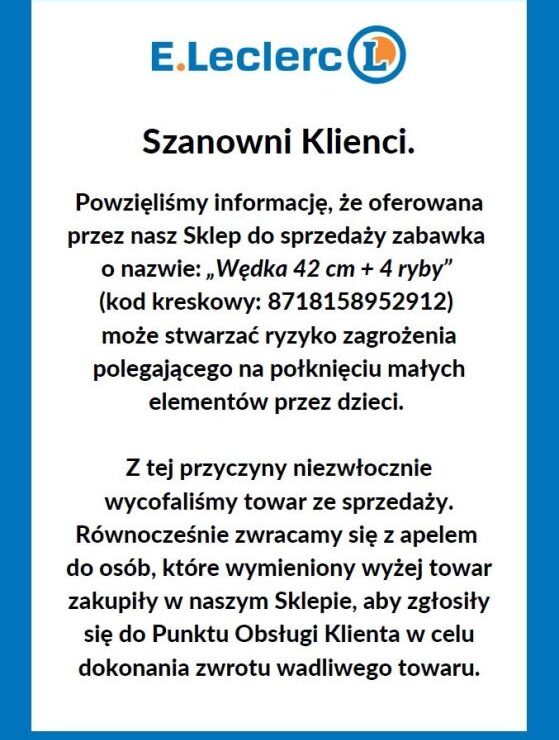 E.Leclerc L

Szanowni Klienci.

Powzięliśmy informację, że oferowana przez nasz Sklep do sprzedaży zabawka o nazwie: „Wędka 42 cm + 4 ryby” (kod kreskowy: 8718158952912) może stwarzać ryzyko zagrożenia polegającego na połknięciu małych elementów przez dzieci.

Z tej przyczyny niezwłocznie wycofaliśmy towar ze sprzedaży. Równocześnie zwracamy się z apelem do osób, które wymieniony wyżej towar zakupiły w naszym Sklepie, aby zgłosiły się do Punktu Obsługi Klienta w celu dokonania zwrotu wadliwego towaru.